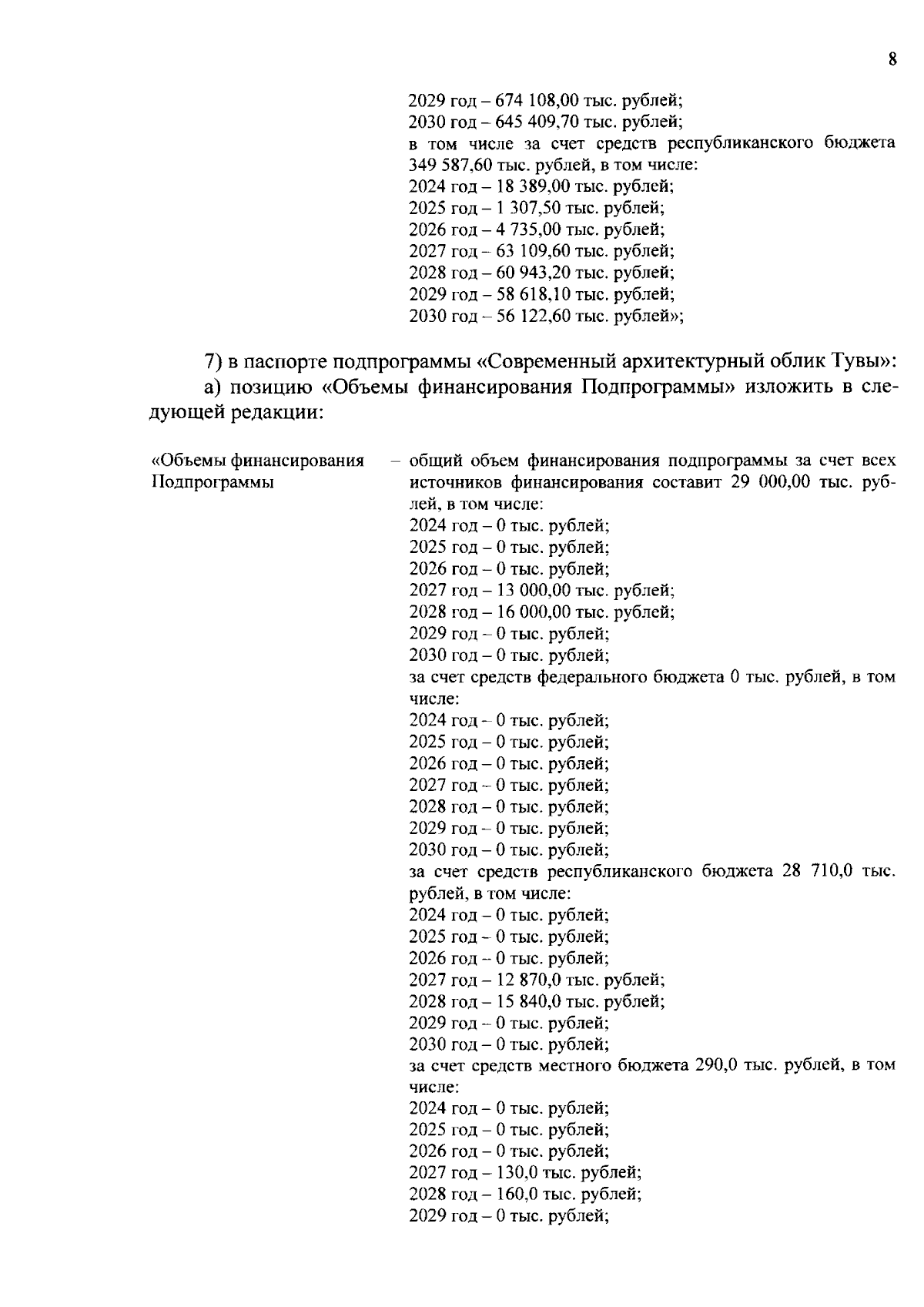 8

2029 год – 674 108,00 тыс. рублей;
2030 год – 645 409,70 тыс. рублей;
в том числе за счет средств республиканского бюджета 349 587,60 тыс. рублей, в том числе:
2024 год – 18 389,00 тыс. рублей;
2025 год – 1 307,50 тыс. рублей;
2026 год – 4 735,00 тыс. рублей;
2027 год – 63 109,60 тыс. рублей;
2028 год – 60 943,20 тыс. рублей;
2029 год – 58 618,10 тыс. рублей;
2030 год – 56 122,60 тыс. рублей»;

7) в паспорте подпрограммы «Современный архитектурный облик Тувы»:

а) позицию «Объемы финансирования Подпрограммы» изложить в следующей редакции:

«Объемы финансирования Подпрограммы

– общий объем финансирования подпрограммы за счет всех источников финансирования составит 29 000,00 тыс. рублей, в том числе:
2024 год – 0 тыс. рублей;
2025 год – 0 тыс. рублей;
2026 год – 0 тыс. рублей;
2027 год – 13 000,00 тыс. рублей;
2028 год – 16 000,00 тыс. рублей;
2029 год – 0 тыс. рублей;
2030 год – 0 тыс. рублей;
за счет средств федерального бюджета 0 тыс. рублей, в том числе:
2024 год – 0 тыс. рублей;
2025 год – 0 тыс. рублей;
2026 год – 0 тыс. рублей;
2027 год – 0 тыс. рублей;
2028 год – 0 тыс. рублей;
2029 год – 0 тыс. рублей;
2030 год – 0 тыс. рублей;
за счет средств республиканского бюджета 28 710,0 тыс. рублей, в том числе:
2024 год – 0 тыс. рублей;
2025 год – 0 тыс. рублей;
2026 год – 0 тыс. рублей;
2027 год – 12 870,0 тыс. рублей;
2028 год – 15 840,0 тыс. рублей;
2029 год – 0 тыс. рублей;
2030 год – 0 тыс. рублей;
за счет средств местного бюджета 290,0 тыс. рублей, в том числе:
2024 год – 0 тыс. рублей;
2025 год – 0 тыс. рублей;
2026 год – 0 тыс. рублей;
2027 год – 130,0 тыс. рублей;
2028 год – 160,0 тыс. рублей;
2029 год – 0 тыс. рублей;